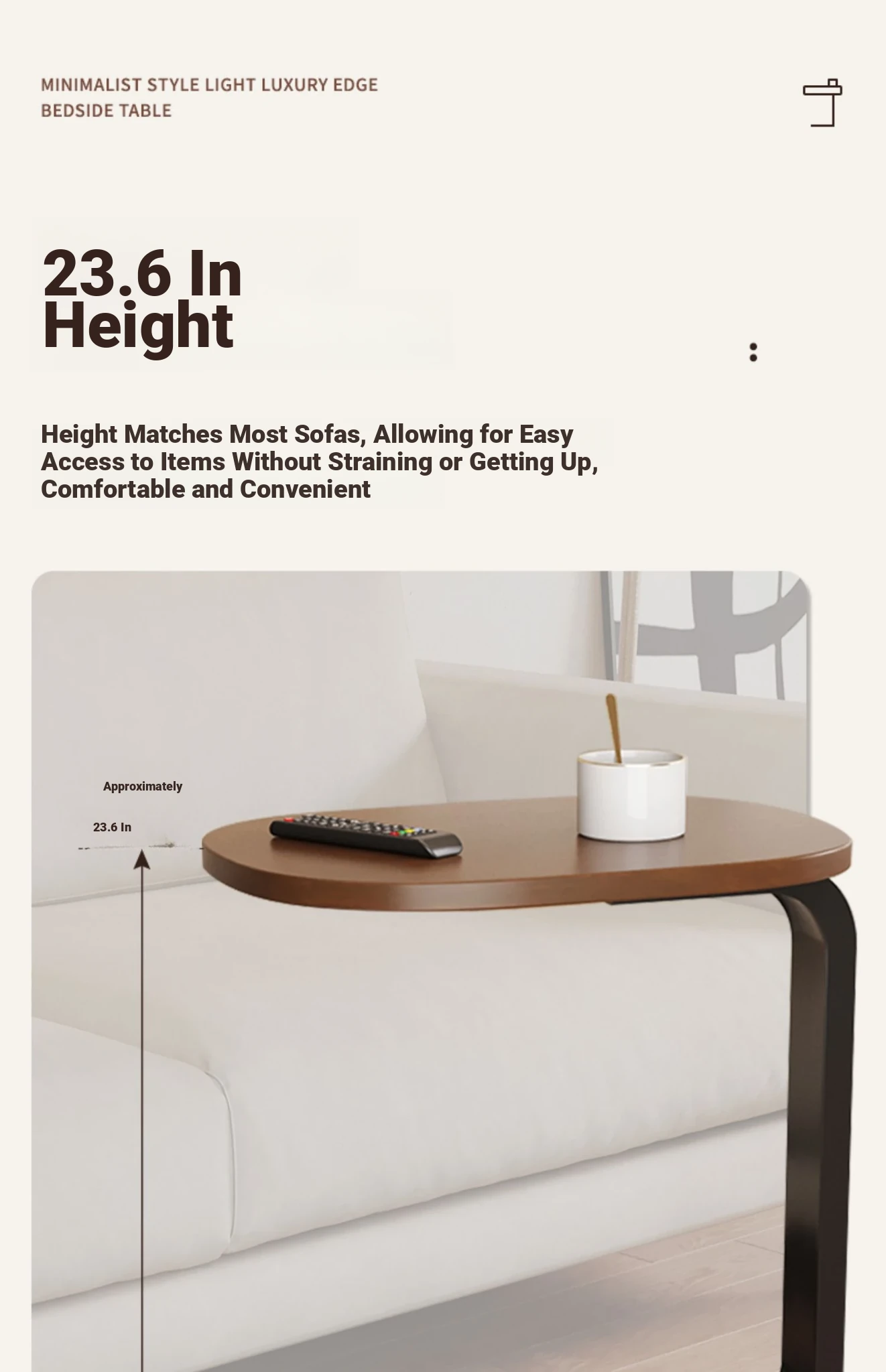 MINIMALIST STYLE LIGHT LUXURY EDGE
BEDSIDE TABLE

23.6 In
Height

Height Matches Most Sofas, Allowing for Easy Access to Items Without Straining or Getting Up, Comfortable and Convenient

Approximately

23.6 In